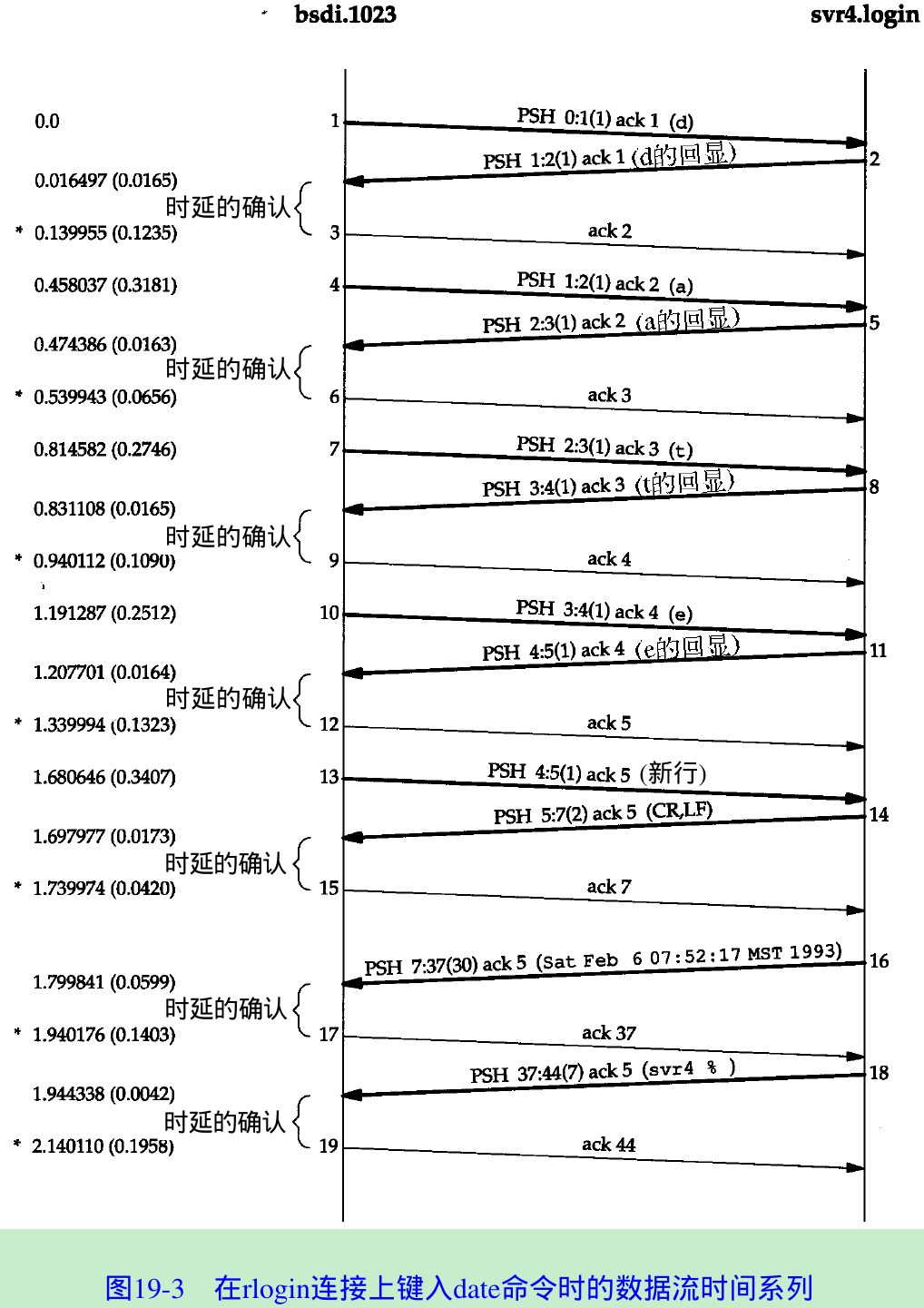 bsdi.1023 svr4.login

0.0 1 PSH 0:1(1) ack 1 (d)

PSH 1:2(1) ack 1 (d的回显) 2

0.016497 (0.0165)
时延的确认
* 0.139955 (0.1235) 3 ack 2

0.458037 (0.3181) 4 PSH 1:2(1) ack 2 (a)

PSH 2:3(1) ack 2 (a的回显) 5

0.474386 (0.0163)
时延的确认
* 0.539943 (0.0656) 6 ack 3

0.814582 (0.2746) 7 PSH 2:3(1) ack 3 (t)

PSH 3:4(1) ack 3 (t的回显) 8

0.831108 (0.0165)
时延的确认
* 0.940112 (0.1090) 9 ack 4

1.191287 (0.2512) 10 PSH 3:4(1) ack 4 (e)

PSH 4:5(1) ack 4 (e的回显) 11

1.207701 (0.0164)
时延的确认
* 1.339994 (0.1323) 12 ack 5

1.680646 (0.3407) 13 PSH 4:5(1) ack 5 (新行)

PSH 5:7(2) ack 5 (CR,LF) 14

1.697977 (0.0173)
时延的确认
* 1.739974 (0.0420) 15 ack 7

PSH 7:37(30) ack 5 (Sat Feb 6 07:52:17 MST 1993) 16

1.799841 (0.0599)
时延的确认
* 1.940176 (0.1403) 17 ack 37

PSH 37:44(7) ack 5 (svr4 % ) 18

1.944338 (0.0042)
时延的确认
* 2.140110 (0.1958) 19 ack 44

图19-3 在rlogin连接上键入date命令时的数据流时间系列